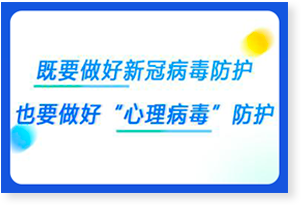 既要做好新冠病毒防护

也要做好“心理病毒”防护